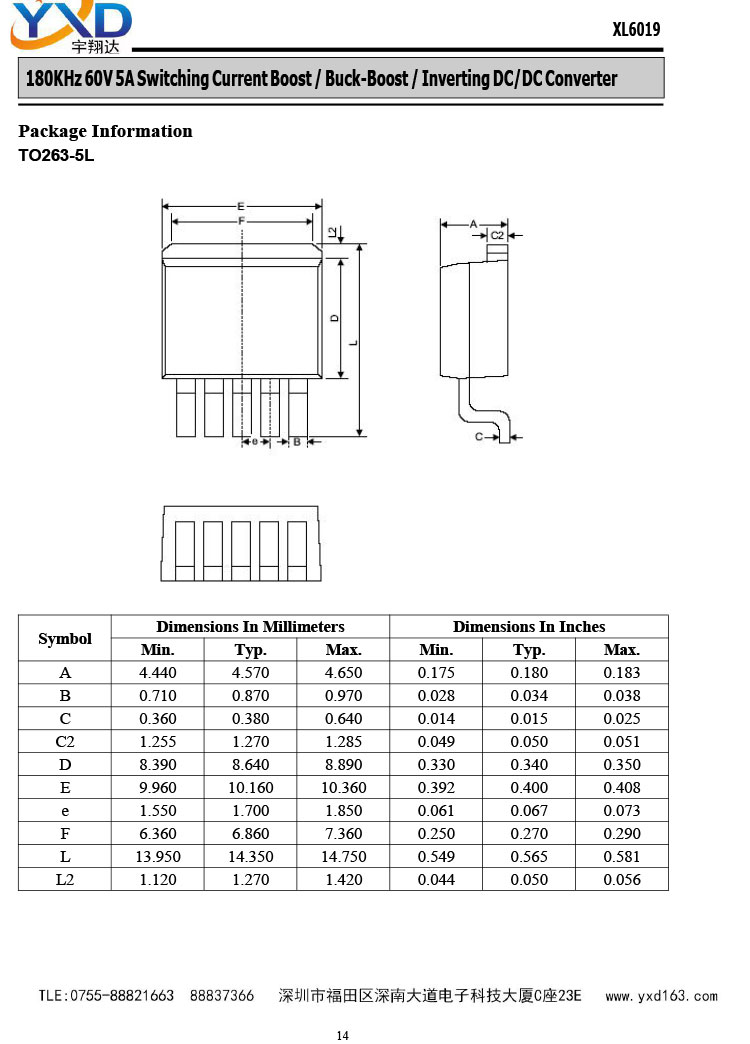 YXD
宇翔达

XL6019

180KHz 60V 5A Switching Current Boost / Buck-Boost / Inverting DC/DC Converter

Package Information
TO263-5L

E
F
L2
D
L
e
B
A
C2
C

| Symbol | Dimensions In Millimeters | | | Dimensions In Inches | | |
|---|---|---|---|---|---|---|
| | Min. | Typ. | Max. | Min. | Typ. | Max. |
| A | 4.440 | 4.570 | 4.650 | 0.175 | 0.180 | 0.183 |
| B | 0.710 | 0.870 | 0.970 | 0.028 | 0.034 | 0.038 |
| C | 0.360 | 0.380 | 0.640 | 0.014 | 0.015 | 0.025 |
| C2 | 1.255 | 1.270 | 1.285 | 0.049 | 0.050 | 0.051 |
| D | 8.390 | 8.640 | 8.890 | 0.330 | 0.340 | 0.350 |
| E | 9.960 | 10.160 | 10.360 | 0.392 | 0.400 | 0.408 |
| e | 1.550 | 1.700 | 1.850 | 0.061 | 0.067 | 0.073 |
| F | 6.360 | 6.860 | 7.360 | 0.250 | 0.270 | 0.290 |
| L | 13.950 | 14.350 | 14.750 | 0.549 | 0.565 | 0.581 |
| L2 | 1.120 | 1.270 | 1.420 | 0.044 | 0.050 | 0.056 |

TLE:0755-88821663 88837366 深圳市福田区深南大道电子科技大厦C座23E www.yxd163.com

14